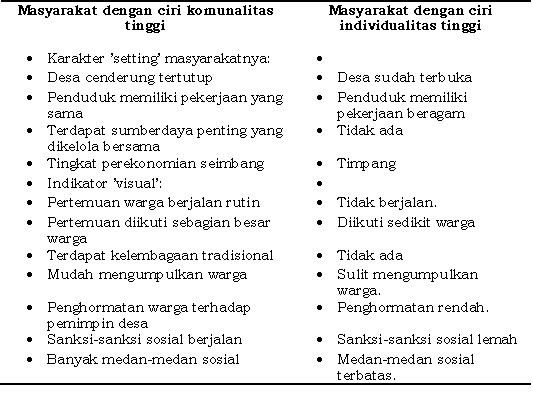 | Masyarakat dengan ciri komunalitas tinggi | Masyarakat dengan ciri individualitas tinggi |
|---|---|
| • Karakter 'setting' masyarakatnya: | • |
| • Desa cenderung tertutup | • Desa sudah terbuka |
| • Penduduk memiliki pekerjaan yang sama | • Penduduk memiliki pekerjaan beragam |
| • Terdapat sumberdaya penting yang dikelola bersama | • Tidak ada |
| • Tingkat perekonomian seimbang | • Timpang |
| • Indikator 'visual': | • |
| • Pertemuan warga berjalan rutin | • Tidak berjalan. |
| • Pertemuan diikuti sebagian besar warga | • Diikuti sedikit warga |
| • Terdapat kelembagaan tradisional | • Tidak ada |
| • Mudah mengumpulkan warga | • Sulit mengumpulkan warga. |
| • Penghormatan warga terhadap pemimpin desa | • Penghormatan rendah. |
| • Sanksi-sanksi sosial berjalan | • Sanksi-sanksi sosial lemah |
| • Banyak medan-medan sosial | • Medan-medan sosial terbatas. |